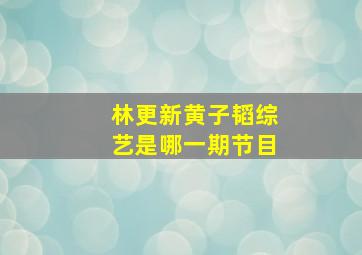 林更新黄子韬综艺是哪一期节目